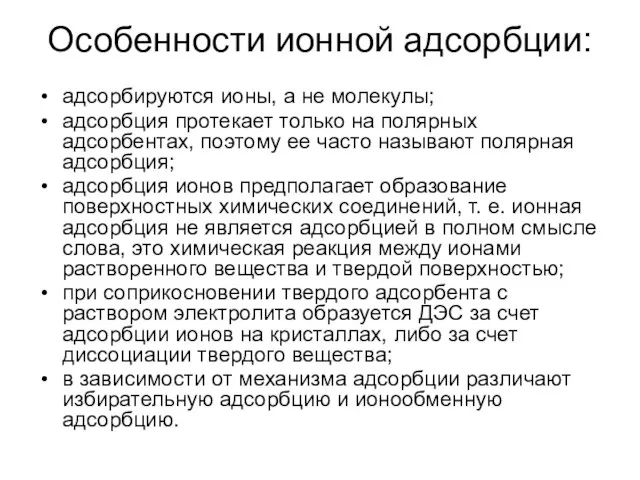 Особенности ионной адсорбции:

• адсорбируются ионы, а не молекулы;
• адсорбция протекает только на полярных адсорбентах, поэтому ее часто называют полярная адсорбция;
• адсорбция ионов предполагает образование поверхностных химических соединений, т. е. ионная адсорбция не является адсорбцией в полном смысле слова, это химическая реакция между ионами растворенного вещества и твердой поверхностью;
• при соприкосновении твердого адсорбента с раствором электролита образуется ДЭС за счет адсорбции ионов на кристаллах, либо за счет диссоциации твердого вещества;
• в зависимости от механизма адсорбции различают избирательную адсорбцию и ионообменную адсорбцию.